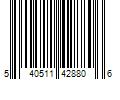 5 40511 42880 6